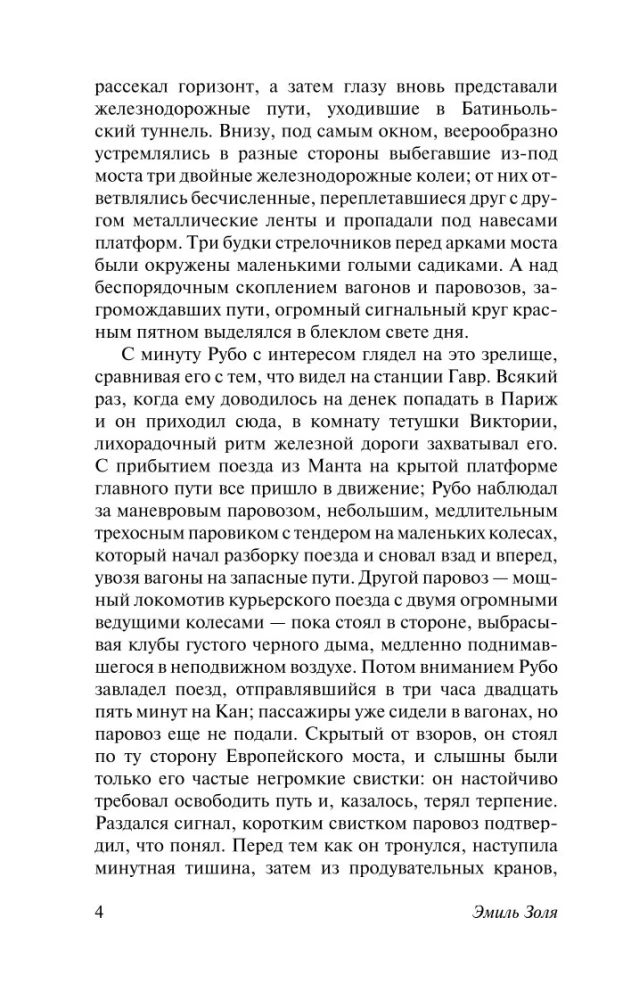 рассекал горизонт, а затем глазу вновь представали железнодорожные пути, уходившие в Батиньольский туннель. Внизу, под самым окном, веерообразно устремлялись в разные стороны выбегавшие из-под моста три двойные железнодорожные колеи; от них ответвлялись бесчисленные, переплетавшиеся друг с другом металлические ленты и пропадали под навесами платформ. Три будки стрелочников перед арками моста были окружены маленькими голыми садиками. А над беспорядочным скоплением вагонов и паровозов, загромождавших пути, огромный сигнальный круг красным пятном выделялся в блеклом свете дня.

С минуту Рубо с интересом глядел на это зрелище, сравнивая его с тем, что видел на станции Гавр. Всякий раз, когда ему доводилось на денек попадать в Париж и он приходил сюда, в комнату тетушки Виктории, лихорадочный ритм железной дороги захватывал его. С прибытием поезда из Манта на крытой платформе главного пути все пришло в движение; Рубо наблюдал за маневровым паровозом, небольшим, медлительным трехосным паровиком с тендером на маленьких колесах, который начал разборку поезда и сновал взад и вперед, увозя вагоны на запасные пути. Другой паровоз — мощный локомотив курьерского поезда с двумя огромными ведущими колесами — пока стоял в стороне, выбрасывая клубы густого черного дыма, медленно поднимавшегося в неподвижном воздухе. Потом вниманием Рубо завладел поезд, отправлявшийся в три часа двадцать пять минут на Кан; пассажиры уже сидели в вагонах, но паровоз еще не подали. Скрытый от взоров, он стоял по ту сторону Европейского моста, и слышны были только его частые негромкие свистки: он настойчиво требовал освободить путь и, казалось, терял терпение. Раздался сигнал, коротким свистком паровоз подтвердил, что понял. Перед тем как он тронулся, наступила минутная тишина, затем из продувательных кранов,

4 Эмиль Золя